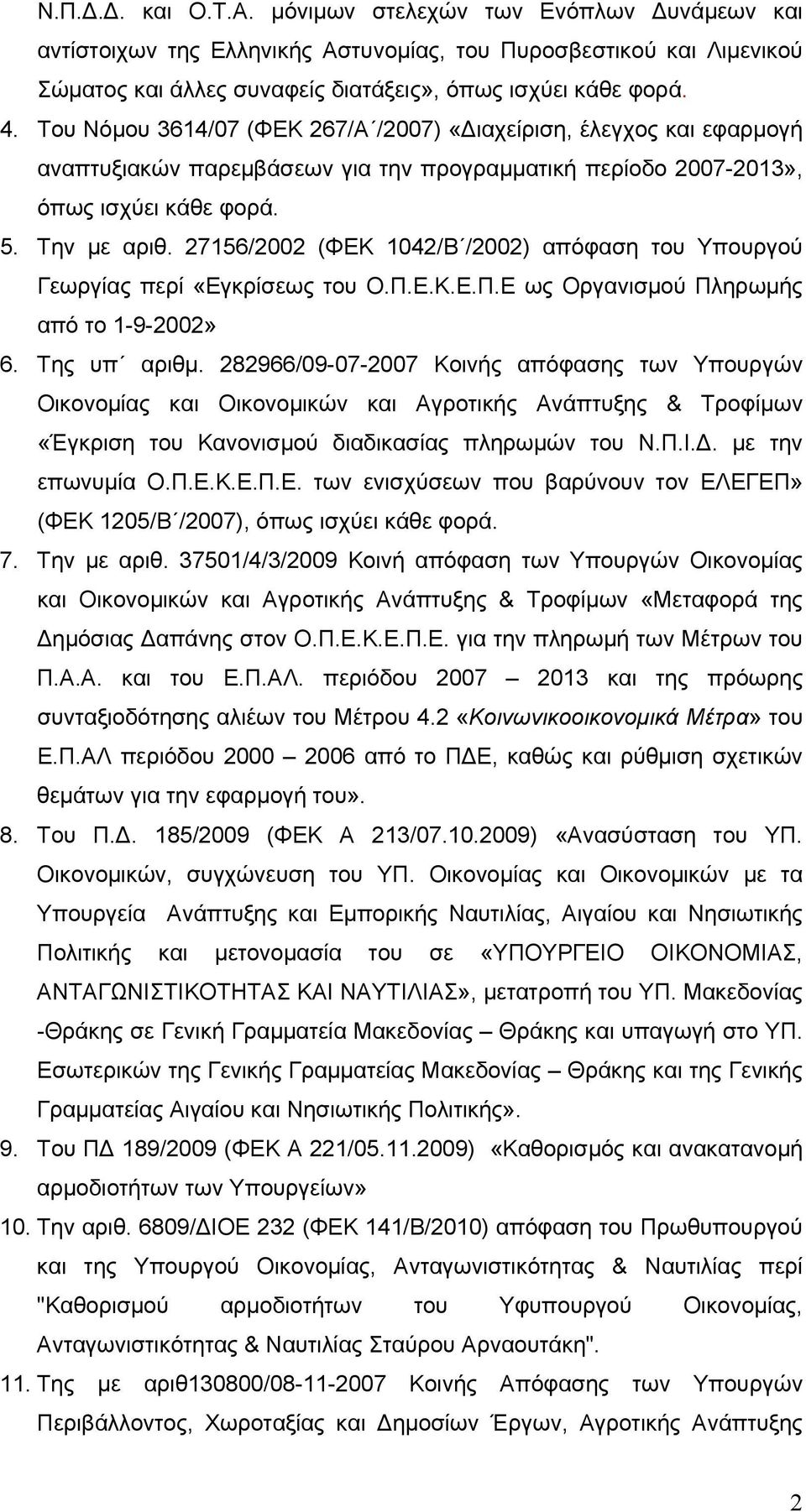 Ν.Π.Δ.Δ. και Ο.Τ.Α. μόνιμων στελεχών των Ενόπλων Δυνάμεων και αντίστοιχων της Ελληνικής Αστυνομίας, του Πυροσβεστικού και Λιμενικού Σώματος και άλλες συναφείς διατάξεις», όπως ισχύει κάθε φορά.

4. Του Νόμου 3614/07 (ΦΕΚ 267/Α΄/2007) «Διαχείριση, έλεγχος και εφαρμογή αναπτυξιακών παρεμβάσεων για την προγραμματική περίοδο 2007-2013», όπως ισχύει κάθε φορά.

5. Την με αριθ. 27156/2002 (ΦΕΚ 1042/Β΄/2002) απόφαση του Υπουργού Γεωργίας περί «Εγκρίσεως του Ο.Π.Ε.Κ.Ε.Π.Ε ως Οργανισμού Πληρωμής από το 1-9-2002»

6. Της υπ΄ αριθμ. 282966/09-07-2007 Κοινής απόφασης των Υπουργών Οικονομίας και Οικονομικών και Αγροτικής Ανάπτυξης & Τροφίμων «Έγκριση του Κανονισμού διαδικασίας πληρωμών του Ν.Π.Ι.Δ. με την επωνυμία Ο.Π.Ε.Κ.Ε.Π.Ε. των ενισχύσεων που βαρύνουν τον ΕΛΕΓΕΠ» (ΦΕΚ 1205/Β΄/2007), όπως ισχύει κάθε φορά.

7. Την με αριθ. 37501/4/3/2009 Κοινή απόφαση των Υπουργών Οικονομίας και Οικονομικών και Αγροτικής Ανάπτυξης & Τροφίμων «Μεταφορά της Δημόσιας Δαπάνης στον Ο.Π.Ε.Κ.Ε.Π.Ε. για την πληρωμή των Μέτρων του Π.Α.Α. και του Ε.Π.ΑΛ. περιόδου 2007 – 2013 και της πρόωρης συνταξιοδότησης αλιέων του Μέτρου 4.2 «Κοινωνικοοικονομικά Μέτρα» του Ε.Π.ΑΛ περιόδου 2000 – 2006 από το ΠΔΕ, καθώς και ρύθμιση σχετικών θεμάτων για την εφαρμογή του».

8. Του Π.Δ. 185/2009 (ΦΕΚ Α 213/07.10.2009) «Ανασύσταση του ΥΠ. Οικονομικών, συγχώνευση του ΥΠ. Οικονομίας και Οικονομικών με τα Υπουργεία Ανάπτυξης και Εμπορικής Ναυτιλίας, Αιγαίου και Νησιωτικής Πολιτικής και μετονομασία του σε «ΥΠΟΥΡΓΕΙΟ ΟΙΚΟΝΟΜΙΑΣ, ΑΝΤΑΓΩΝΙΣΤΙΚΟΤΗΤΑΣ ΚΑΙ ΝΑΥΤΙΛΙΑΣ», μετατροπή του ΥΠ. Μακεδονίας -Θράκης σε Γενική Γραμματεία Μακεδονίας – Θράκης και υπαγωγή στο ΥΠ. Εσωτερικών της Γενικής Γραμματείας Μακεδονίας – Θράκης και της Γενικής Γραμματείας Αιγαίου και Νησιωτικής Πολιτικής».

9. Του ΠΔ 189/2009 (ΦΕΚ Α 221/05.11.2009) «Καθορισμός και ανακατανομή αρμοδιοτήτων των Υπουργείων»

10. Την αριθ. 6809/ΔΙΟΕ 232 (ΦΕΚ 141/Β/2010) απόφαση του Πρωθυπουργού και της Υπουργού Οικονομίας, Ανταγωνιστικότητας & Ναυτιλίας περί "Καθορισμού αρμοδιοτήτων του Υφυπουργού Οικονομίας, Ανταγωνιστικότητας & Ναυτιλίας Σταύρου Αρναουτάκη".

11. Της με αριθ130800/08-11-2007 Κοινής Απόφασης των Υπουργών Περιβάλλοντος, Χωροταξίας και Δημοσίων Έργων, Αγροτικής Ανάπτυξης

2